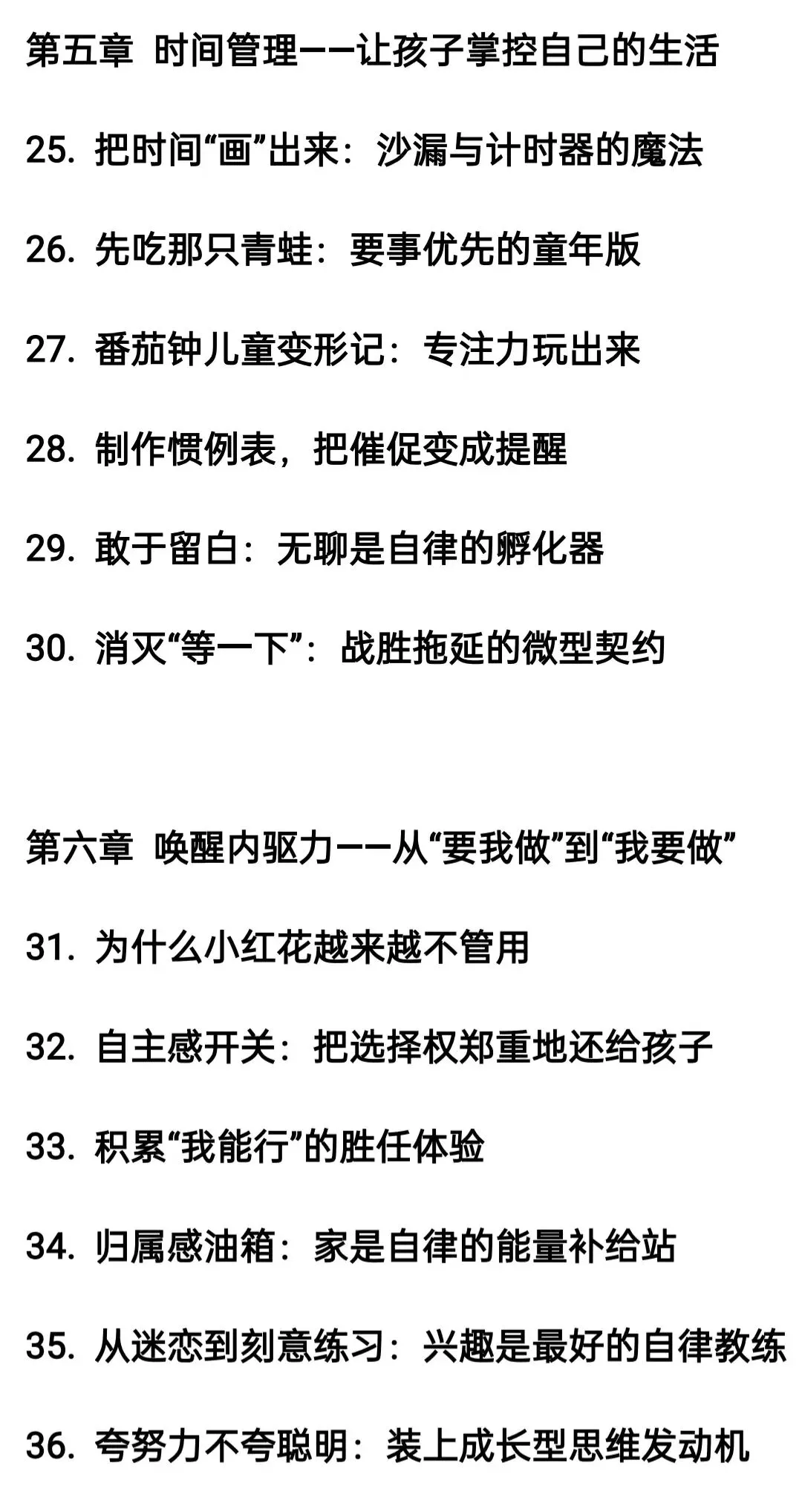 第五章 时间管理——让孩子掌控自己的生活

25. 把时间“画”出来：沙漏与计时器的魔法

26. 先吃那只青蛙：要事优先的童年版

27. 番茄钟儿童变形记：专注力玩出来

28. 制作惯例表，把催促变成提醒

29. 敢于留白：无聊是自律的孵化器

30. 消灭“等一下”：战胜拖延的微型契约

第六章 唤醒内驱力——从“要我做”到“我要做”

31. 为什么小红花越来越不管用

32. 自主感开关：把选择权郑重地还给孩子

33. 积累“我能行”的胜任体验

34. 归属感油箱：家是自律的能量补给站

35. 从迷恋到刻意练习：兴趣是最好的自律教练

36. 夸努力不夸聪明：装上成长型思维发动机